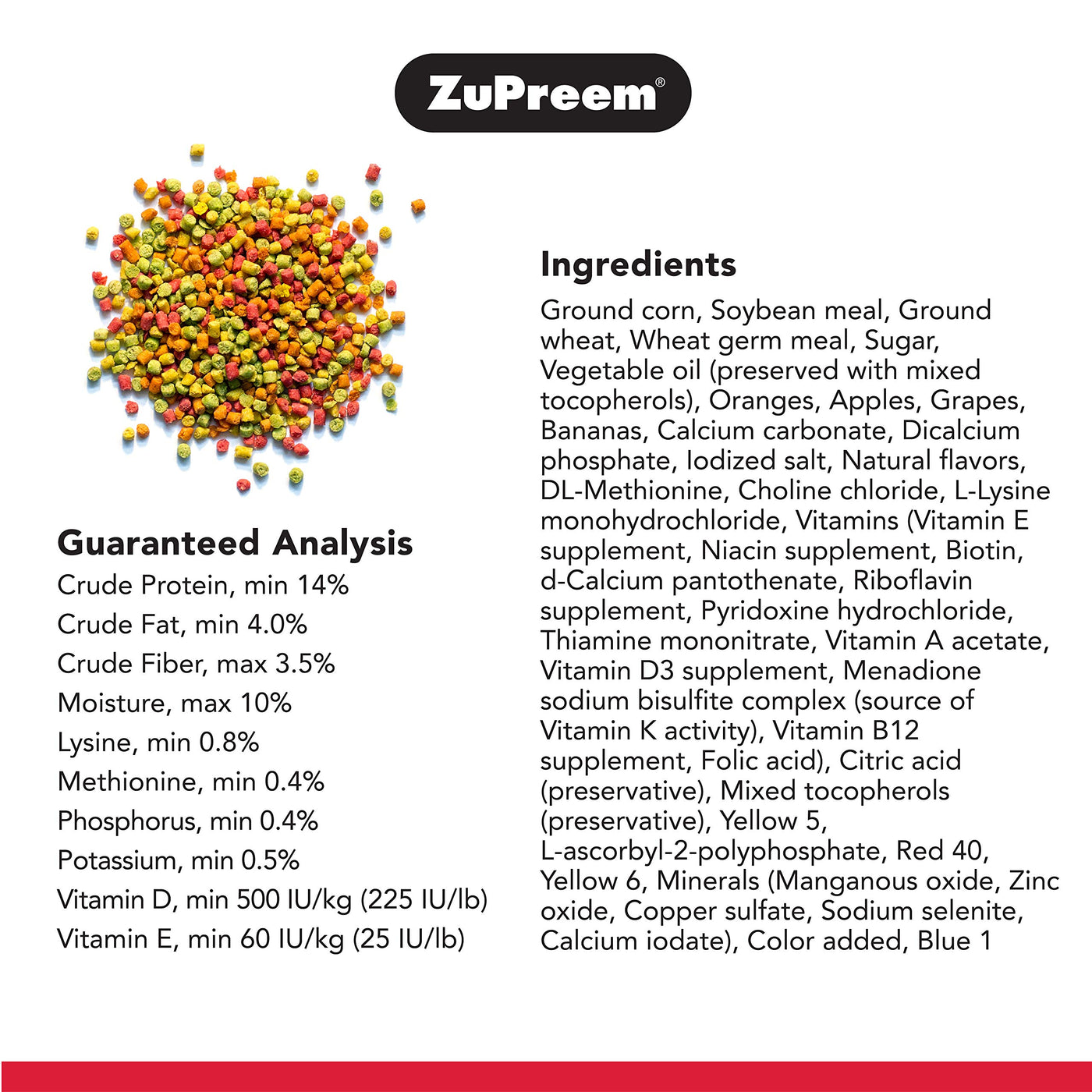 ZuPreem®

Guaranteed Analysis
Crude Protein, min 14%
Crude Fat, min 4.0%
Crude Fiber, max 3.5%
Moisture, max 10%
Lysine, min 0.8%
Methionine, min 0.4%
Phosphorus, min 0.4%
Potassium, min 0.5%
Vitamin D, min 500 IU/kg (225 IU/lb)
Vitamin E, min 60 IU/kg (25 IU/lb)

Ingredients

Ground corn, Soybean meal, Ground wheat, Wheat germ meal, Sugar, Vegetable oil (preserved with mixed tocopherols), Oranges, Apples, Grapes, Bananas, Calcium carbonate, Dicalcium phosphate, Iodized salt, Natural flavors, DL-Methionine, Choline chloride, L-Lysine monohydrochloride, Vitamins (Vitamin E supplement, Niacin supplement, Biotin, d-Calcium pantothenate, Riboflavin supplement, Pyridoxine hydrochloride, Thiamine mononitrate, Vitamin A acetate, Vitamin D3 supplement, Menadione sodium bisulfite complex (source of Vitamin K activity), Vitamin B12 supplement, Folic acid), Citric acid (preservative), Mixed tocopherols (preservative), Yellow 5, L-ascorbyl-2-polyphosphate, Red 40, Yellow 6, Minerals (Manganous oxide, Zinc oxide, Copper sulfate, Sodium selenite, Calcium iodate), Color added, Blue 1